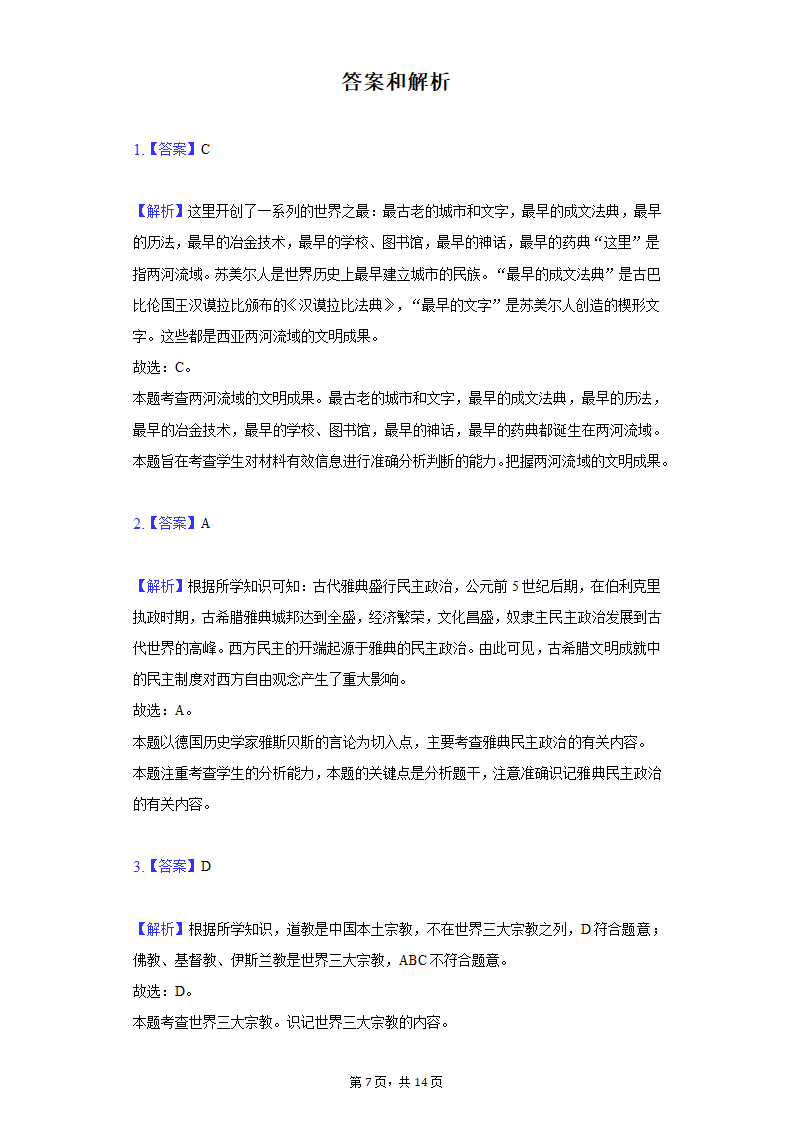 答案和解析

1.【答案】C

【解析】这里开创了一系列的世界之最：最古老的城市和文字，最早的成文法典，最早的历法，最早的冶金技术，最早的学校、图书馆，最早的神话，最早的药典“这里”是指两河流域。苏美尔人是世界历史上最早建立城市的民族。“最早的成文法典”是古巴比伦国王汉谟拉比颁布的《汉谟拉比法典》，“最早的文字”是苏美尔人创造的楔形文字。这些都是西亚两河流域的文明成果。
故选：C。
本题考查两河流域的文明成果。最古老的城市和文字，最早的成文法典，最早的历法，最早的冶金技术，最早的学校、图书馆，最早的神话，最早的药典都诞生在两河流域。
本题旨在考查学生对材料有效信息进行准确分析判断的能力。把握两河流域的文明成果。

2.【答案】A

【解析】根据所学知识可知：古代雅典盛行民主政治，公元前5世纪后期，在伯利克里执政时期，古希腊雅典城邦达到全盛，经济繁荣，文化昌盛，奴隶主民主政治发展到古代世界的高峰。西方民主的开端起源于雅典的民主政治。由此可见，古希腊文明成就中的民主制度对西方自由观念产生了重大影响。
故选：A。
本题以德国历史学家雅斯贝斯的言论为切入点，主要考查雅典民主政治的有关内容。
本题注重考查学生的分析能力，本题的关键点是分析题干，注意准确识记雅典民主政治的有关内容。

3.【答案】D

【解析】根据所学知识，道教是中国本土宗教，不在世界三大宗教之列，D符合题意；佛教、基督教、伊斯兰教是世界三大宗教，ABC不符合题意。
故选：D。
本题考查世界三大宗教。识记世界三大宗教的内容。

第7页，共14页